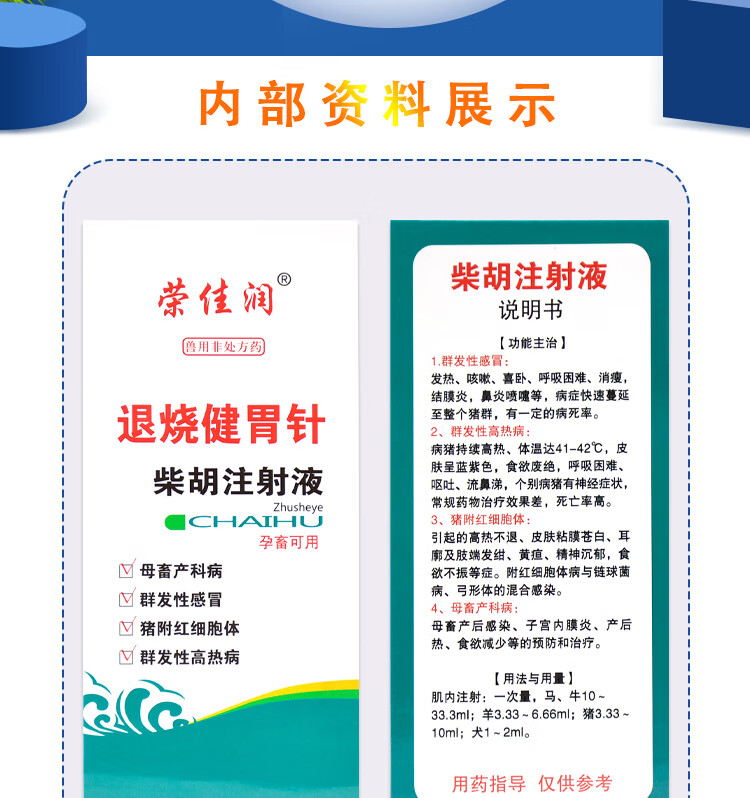 内部资料展示

荣佳润®

兽用非处方药

退烧健胃针

柴胡注射液

Zhusheye

CHAIHU

孕畜可用

母畜产科病

群发性感冒

猪附红细胞体

群发性高热病

柴胡注射液

说明书

【功能主治】

1.群发性感冒：

发热、咳嗽、喜卧、呼吸困难、消瘦，结膜炎，鼻炎喷嚏等，病症快速蔓延至整个猪群，有一定的病死率。

2、群发性高热病：

病猪持续高热、体温达41~42℃，皮肤呈蓝紫色，食欲废绝，呼吸困难、呕吐、流鼻涕，个别病猪有神经症状，常规药物治疗效果差，死亡率高。

3、猪附红细胞体：

引起的高热不退、皮肤粘膜苍白、耳廓及肢端发绀、黄疸、精神沉郁，食欲不振等症。附红细胞体病与链球菌病、弓形体的混合感染。

4、母畜产科病：

母畜产后感染、子宫内膜炎、产后热、食欲减少等的预防和治疗。

【用法与用量】

肌内注射：一次量，马、牛10~33.3ml；羊3.33~6.66ml；猪3.33~10ml；犬1~2ml。

用药指导 仅供参考